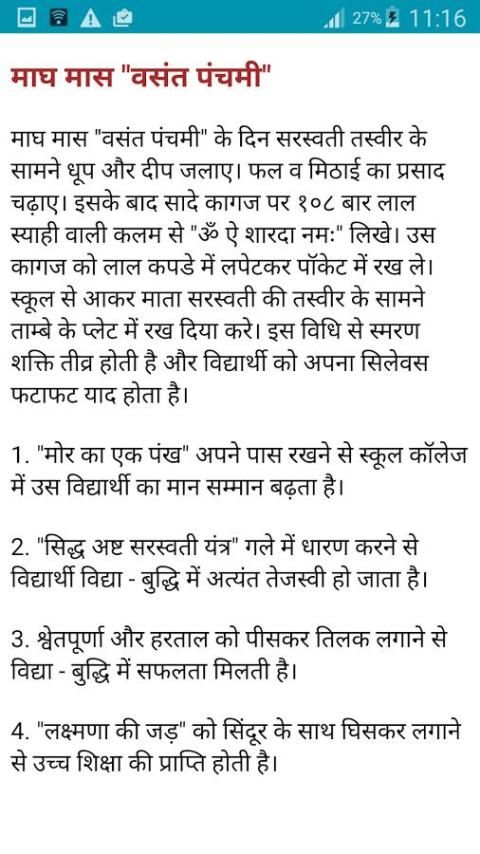 27% 11:16

माघ मास "वसंत पंचमी"

माघ मास "वसंत पंचमी" के दिन सरस्वती तस्वीर के सामने धूप और दीप जलाए। फल व मिठाई का प्रसाद चढ़ाए। इसके बाद सादे कागज पर १०८ बार लाल स्याही वाली कलम से "ॐ ऐ शारदा नमः" लिखे। उस कागज को लाल कपडे में लपेटकर पॉकेट में रख ले। स्कूल से आकर माता सरस्वती की तस्वीर के सामने ताम्बे के प्लेट में रख दिया करे। इस विधि से स्मरण शक्ति तीव्र होती है और विद्यार्थी को अपना सिलेवस फटाफट याद होता है।

1. "मोर का एक पंख" अपने पास रखने से स्कूल कॉलेज में उस विद्यार्थी का मान सम्मान बढ़ता है।

2. "सिद्ध अष्ट सरस्वती यंत्र" गले में धारण करने से विद्यार्थी विद्या - बुद्धि में अत्यंत तेजस्वी हो जाता है।

3. श्वेतपूर्णा और हरताल को पीसकर तिलक लगाने से विद्या - बुद्धि में सफलता मिलती है।

4. "लक्ष्मणा की जड़" को सिंदूर के साथ घिसकर लगाने से उच्च शिक्षा की प्राप्ति होती है।